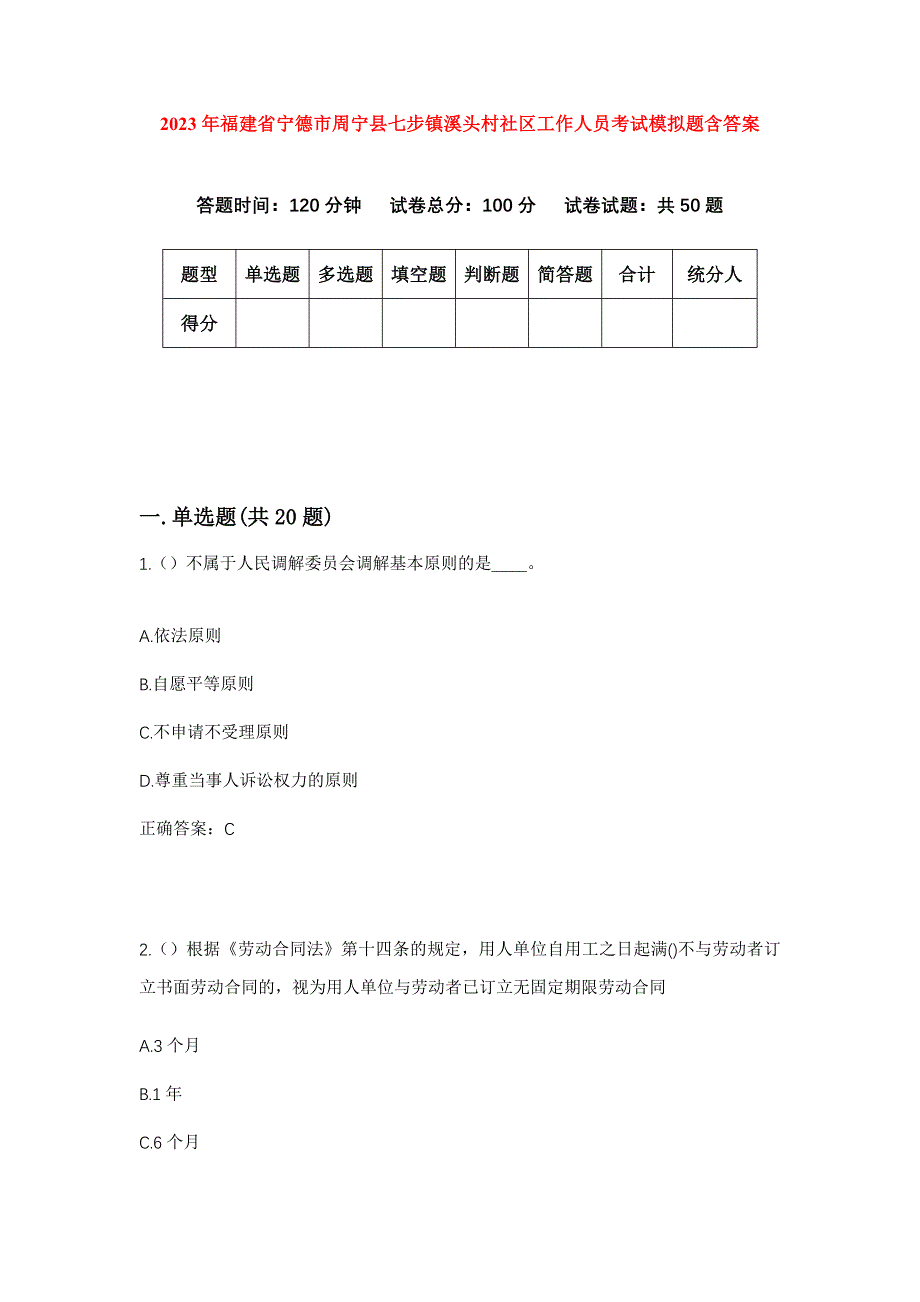 2023年福建省宁德市周宁县七步镇溪头村社区工作人员考试模拟题含答案

答题时间：120分钟　试卷总分：100分　试卷试题：共50题

| 题型 | 单选题 | 多选题 | 填空题 | 判断题 | 简答题 | 合计 | 统分人 |
|---|---|---|---|---|---|---|---|
| 得分 | | | | | | | |

一.单选题(共20题)

1.（）不属于人民调解委员会调解基本原则的是____。

A.依法原则

B.自愿平等原则

C.不申请不受理原则

D.尊重当事人诉讼权力的原则

正确答案：C

2.（）根据《劳动合同法》第十四条的规定，用人单位自用工之日起满()不与劳动者订立书面劳动合同的，视为用人单位与劳动者已订立无固定期限劳动合同

A.3个月

B.1年

C.6个月